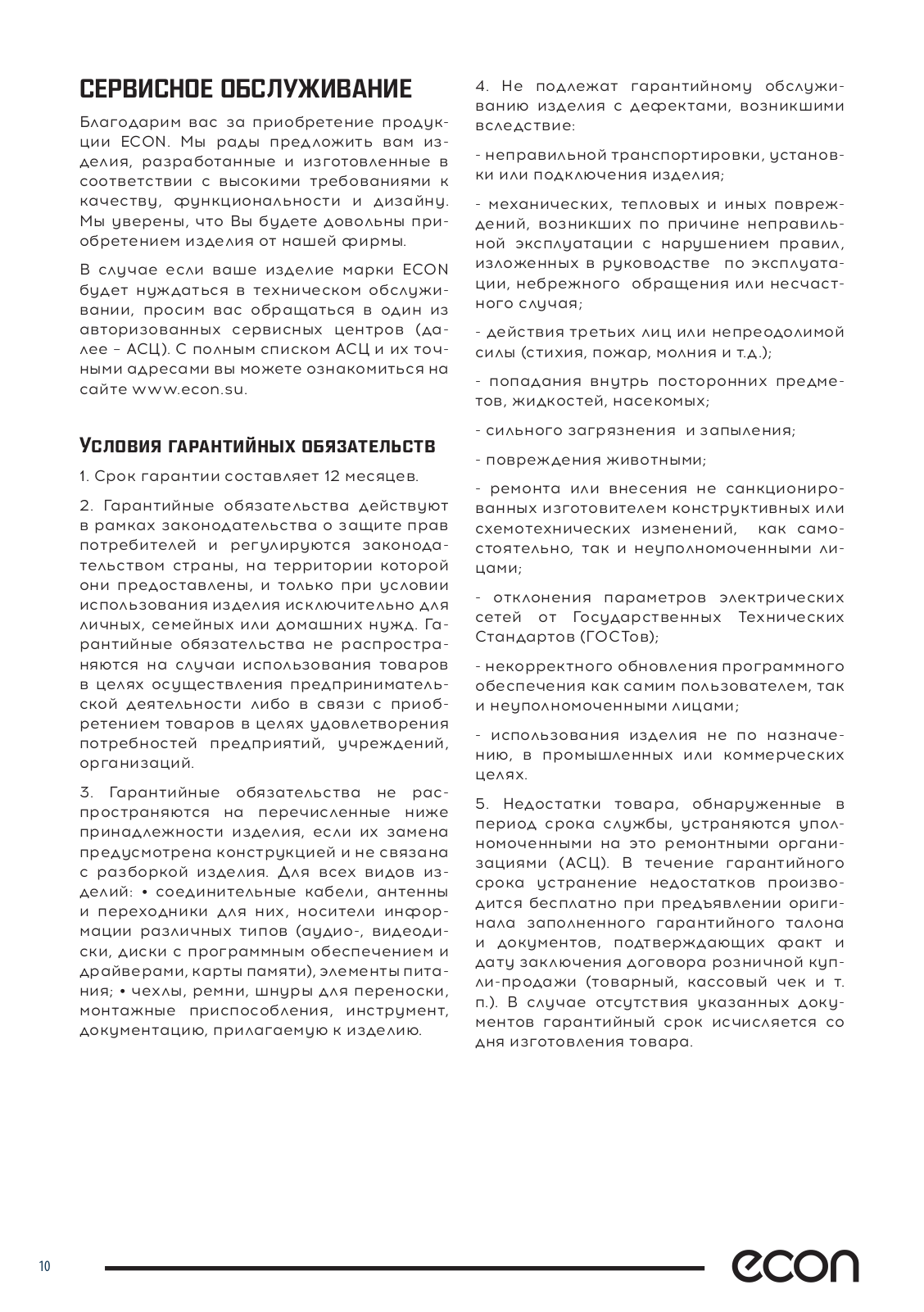 СЕРВИСНОЕ ОБСЛУЖИВАНИЕ

Благодарим вас за приобретение продукции ECON. Мы рады предложить вам изделия, разработанные и изготовленные в соответствии с высокими требованиями к качеству, функциональности и дизайну. Мы уверены, что Вы будете довольны приобретением изделия от нашей фирмы.

В случае если ваше изделие марки ECON будет нуждаться в техническом обслуживании, просим вас обращаться в один из авторизованных сервисных центров (далее – АСЦ). С полным списком АСЦ и их точными адресами вы можете ознакомиться на сайте www.econ.su.

Условия гарантийных обязательств

1. Срок гарантии составляет 12 месяцев.

2. Гарантийные обязательства действуют в рамках законодательства о защите прав потребителей и регулируются законодательством страны, на территории которой они предоставлены, и только при условии использования изделия исключительно для личных, семейных или домашних нужд. Гарантийные обязательства не распространяются на случаи использования товаров в целях осуществления предпринимательской деятельности либо в связи с приобретением товаров в целях удовлетворения потребностей предприятий, учреждений, организаций.

3. Гарантийные обязательства не распространяются на перечисленные ниже принадлежности изделия, если их замена предусмотрена конструкцией и не связана с разборкой изделия. Для всех видов изделий: • соединительные кабели, антенны и переходники для них, носители информации различных типов (аудио-, видеодиски, диски с программным обеспечением и драйверами, карты памяти), элементы питания; • чехлы, ремни, шнуры для переноски, монтажные приспособления, инструмент, документацию, прилагаемую к изделию.

4. Не подлежат гарантийному обслуживанию изделия с дефектами, возникшими вследствие:

- неправильной транспортировки, установки или подключения изделия;

- механических, тепловых и иных повреждений, возникших по причине неправильной эксплуатации с нарушением правил, изложенных в руководстве по эксплуатации, небрежного обращения или несчастного случая;

- действия третьих лиц или непреодолимой силы (стихия, пожар, молния и т.д.);

- попадания внутрь посторонних предметов, жидкостей, насекомых;

- сильного загрязнения и запыления;

- повреждения животными;

- ремонта или внесения не санкционированных изготовителем конструктивных или схемотехнических изменений, как самостоятельно, так и неуполномоченными лицами;

- отклонения параметров электрических сетей от Государственных Технических Стандартов (ГОСТов);

- некорректного обновления программного обеспечения как самим пользователем, так и неуполномоченными лицами;

- использования изделия не по назначению, в промышленных или коммерческих целях.

5. Недостатки товара, обнаруженные в период срока службы, устраняются уполномоченными на это ремонтными организациями (АСЦ). В течение гарантийного срока устранение недостатков производится бесплатно при предъявлении оригинала заполненного гарантийного талона и документов, подтверждающих факт и дату заключения договора розничной купли-продажи (товарный, кассовый чек и т. п.). В случае отсутствия указанных документов гарантийный срок исчисляется со дня изготовления товара.

10

econ